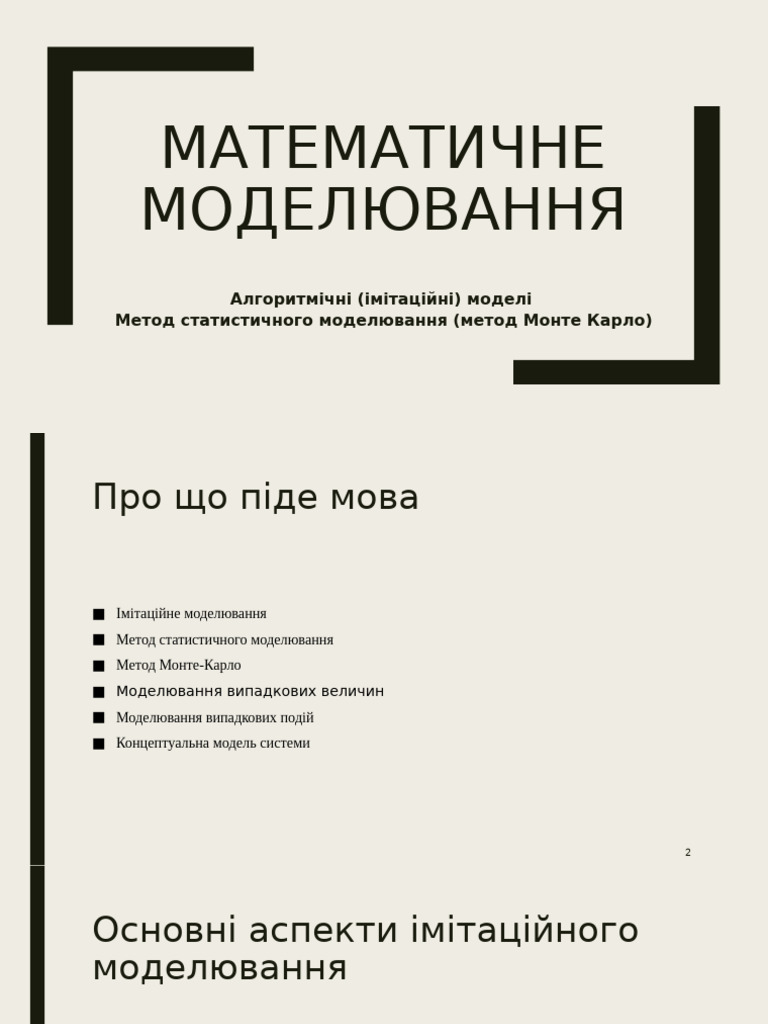 МАТЕМАТИЧНЕ МОДЕЛЮВАННЯ

Алгоритмічні (імітаційні) моделі
Метод статистичного моделювання (метод Монте Карло)

Про що піде мова

■ Імітаційне моделювання
■ Метод статистичного моделювання
■ Метод Монте-Карло
■ Моделювання випадкових величин
■ Моделювання випадкових подій
■ Концептуальна модель системи

2

Основні аспекти імітаційного моделювання